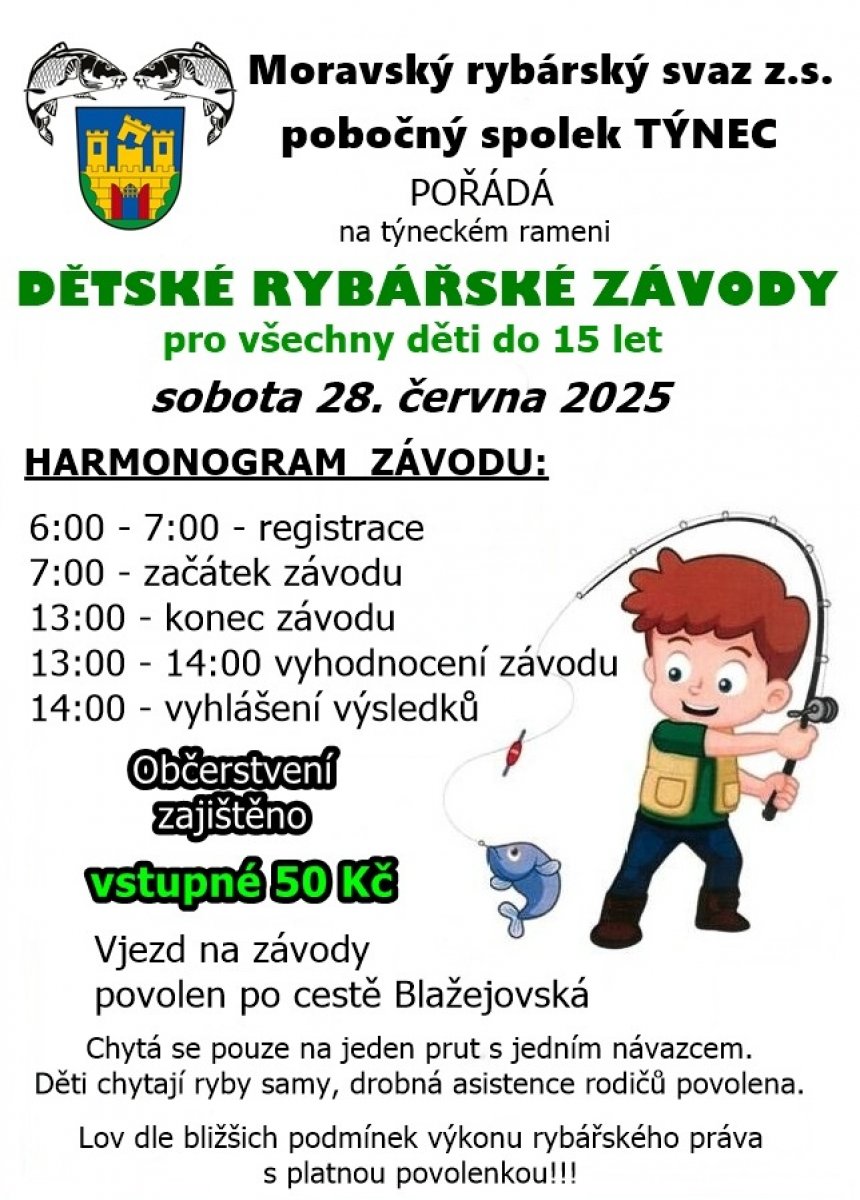 Moravský rybárský svaz z.s.
pobočný spolek TÝNEC

POŘÁDÁ
na týneckém rameni

DĚTSKÉ RYBÁŘSKÉ ZÁVODY
pro všechny děti do 15 let
sobota 28. června 2025

HARMONOGRAM ZÁVODU:

6:00 - 7:00 - registrace
7:00 - začátek závodu
13:00 - konec závodu
13:00 - 14:00 vyhodnocení závodu
14:00 - vyhlášení výsledků

Občerstvení zajištěno

vstupné 50 Kč

Vjezd na závody povolen po cestě Blažejovská

Chytá se pouze na jeden prut s jedním návazcem.
Děti chytají ryby samy, drobná asistence rodičů povolena.

Lov dle bližších podmínek výkonu rybářského práva s platnou povolenkou!!!